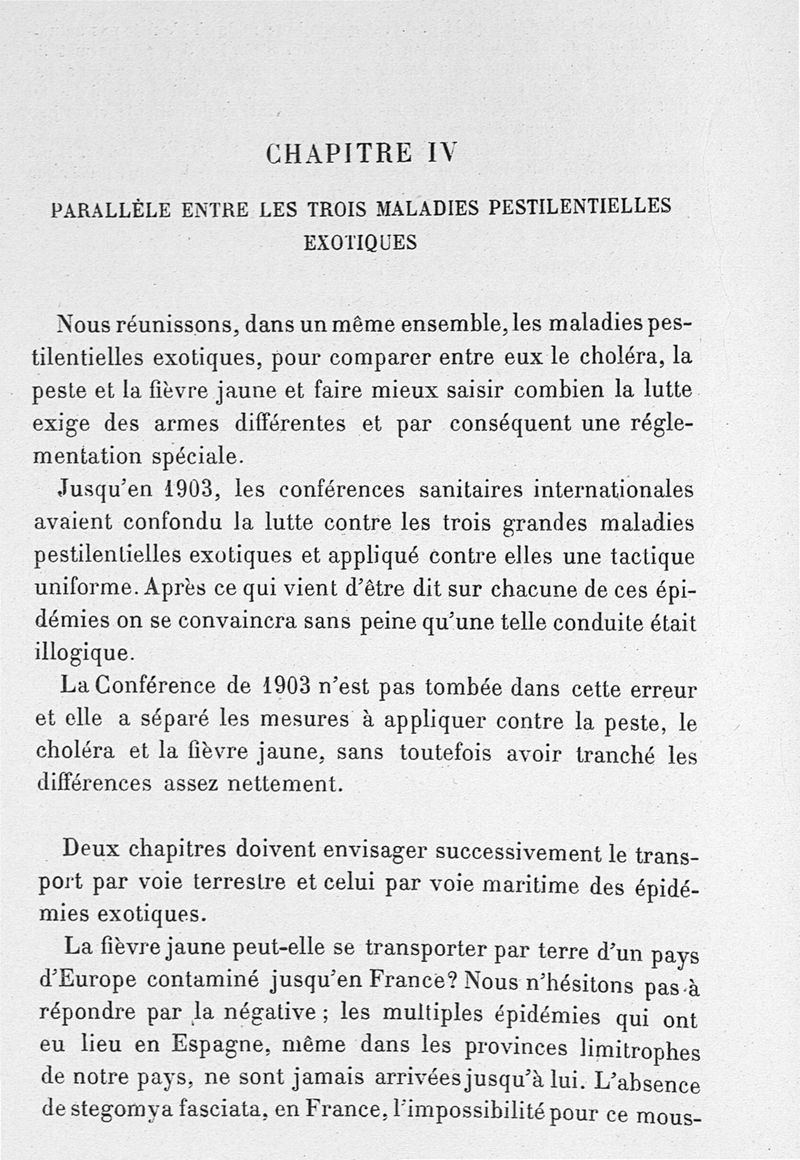 CHAPITRE IV

PARALLÈLE ENTRE LES TROIS MALADIES PESTILENTIELLES EXOTIQUES

Nous réunissons, dans un même ensemble, les maladies pestilentielles exotiques, pour comparer entre eux le choléra, la peste et la fièvre jaune et faire mieux saisir combien la lutte exige des armes différentes et par conséquent une réglementation spéciale.

Jusqu'en 1903, les conférences sanitaires internationales avaient confondu la lutte contre les trois grandes maladies pestilentielles exotiques et appliqué contre elles une tactique uniforme. Après ce qui vient d'être dit sur chacune de ces épidémies on se convaincra sans peine qu'une telle conduite était illogique.

La Conférence de 1903 n'est pas tombée dans cette erreur et elle a séparé les mesures à appliquer contre la peste, le choléra et la fièvre jaune, sans toutefois avoir tranché les différences assez nettement.

Deux chapitres doivent envisager successivement le transport par voie terrestre et celui par voie maritime des épidémies exotiques.

La fièvre jaune peut-elle se transporter par terre d'un pays d'Europe contaminé jusqu'en France? Nous n'hésitons pas à répondre par la négative ; les multiples épidémies qui ont eu lieu en Espagne, même dans les provinces limitrophes de notre pays, ne sont jamais arrivées jusqu'à lui. L'absence de stegomya fasciata, en France, l'impossibilité pour ce mous-